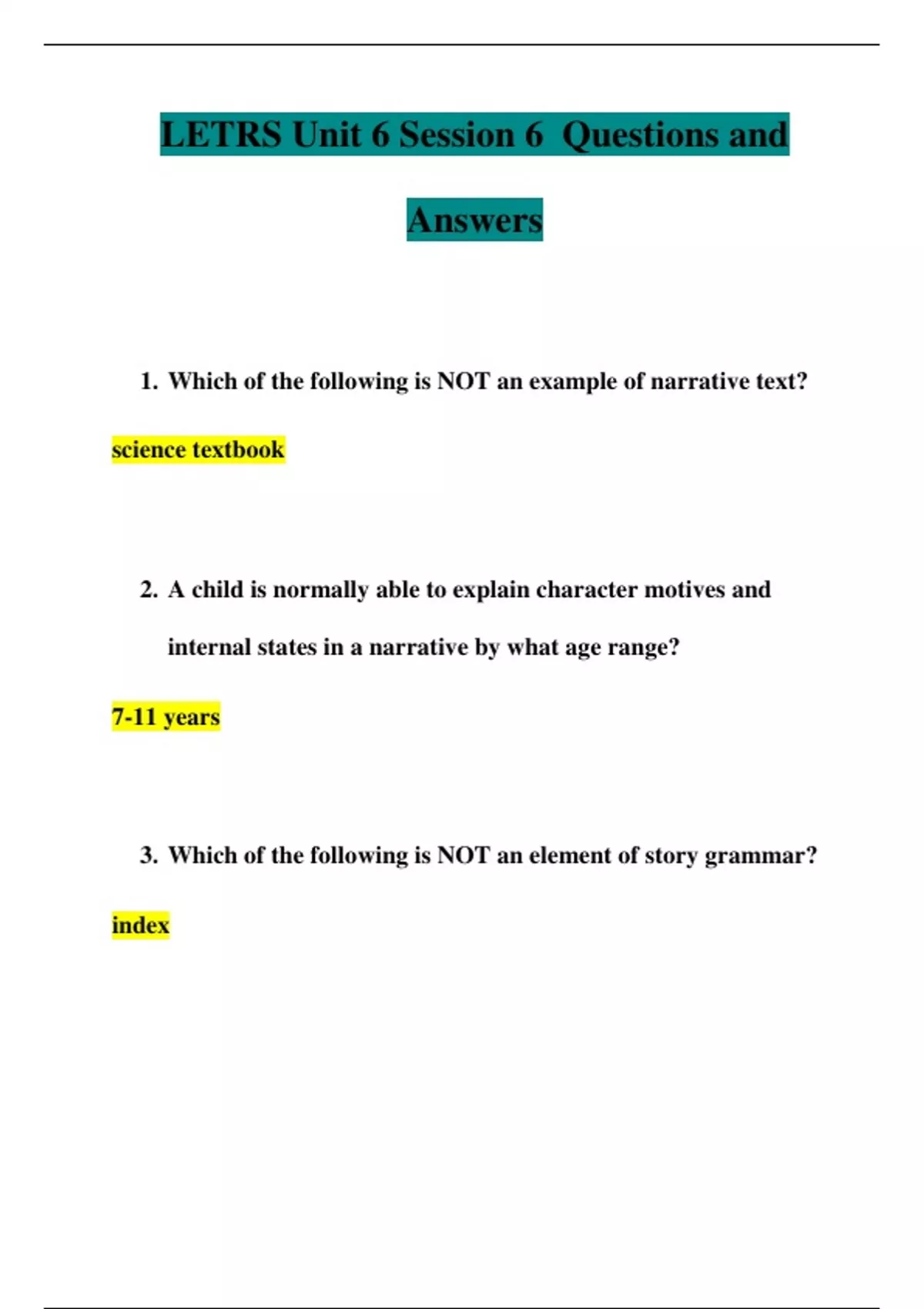 LETRS Unit 6 Session 6 Questions and Answers

1. Which of the following is NOT an example of narrative text?

science textbook

2. A child is normally able to explain character motives and internal states in a narrative by what age range?

7-11 years

3. Which of the following is NOT an element of story grammar?

index